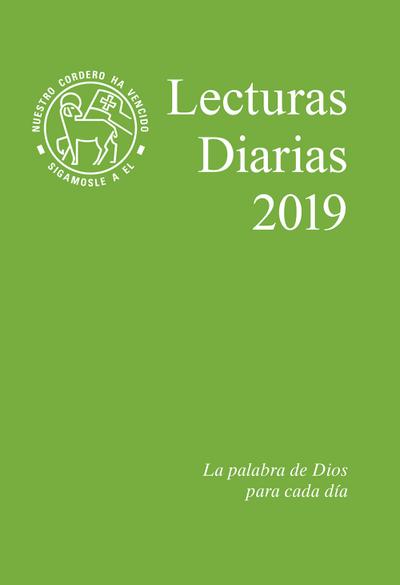 NUESTRO CORDERO HA VENCIDO
SIGAMOSLE A EL

Lecturas
Diarias
2019

La palabra de Dios
para cada día